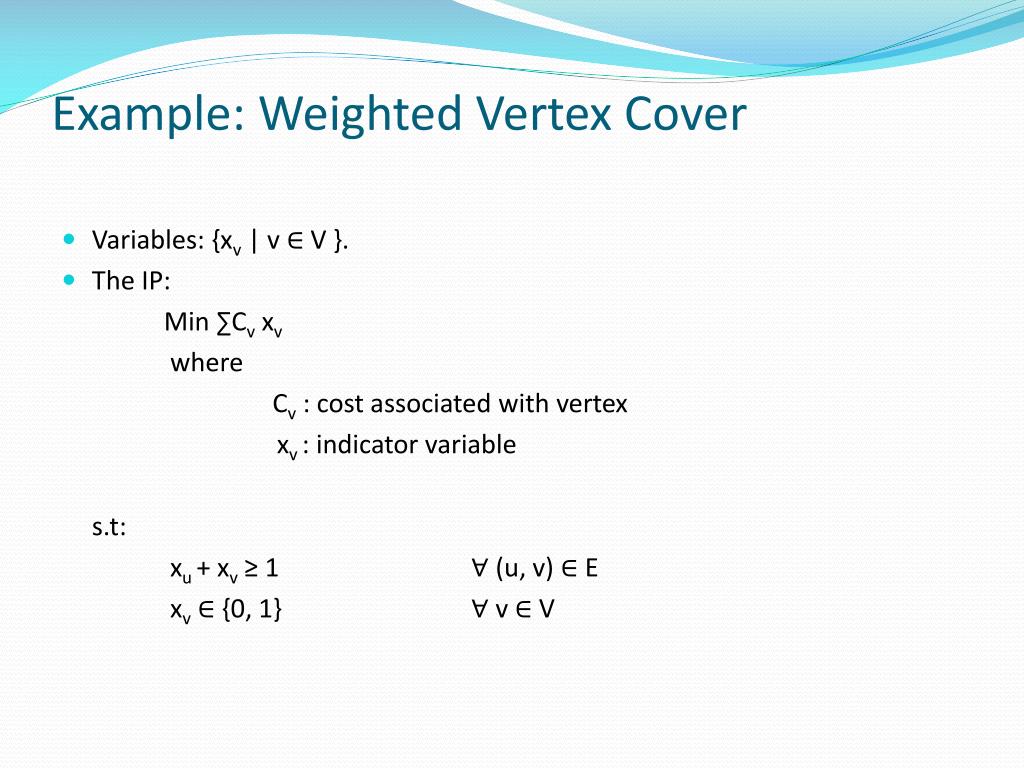 Example: Weighted Vertex Cover

Variables: $\{x_v \mid v \in V\}$.

The IP:

Min $\sum C_v x_v$

where

$C_v$ : cost associated with vertex

$x_v$ : indicator variable

s.t:

$x_u + x_v \geq 1$ $\forall (u, v) \in E$

$x_v \in \{0, 1\}$ $\forall v \in V$